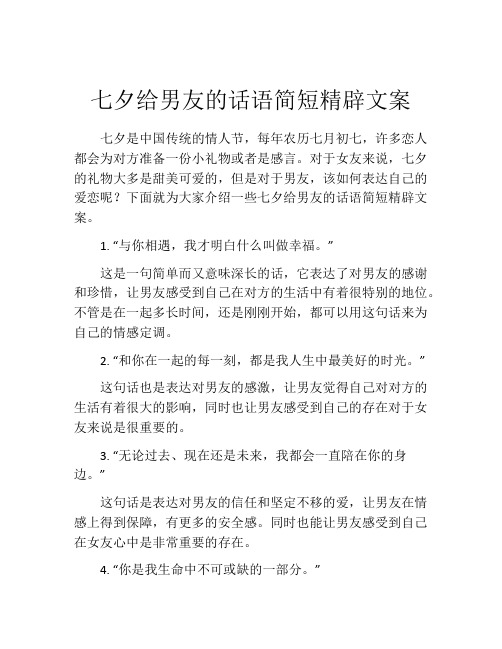 七夕给男友的话语简短精辟文案

七夕是中国传统的情人节，每年农历七月初七，许多恋人都会为对方准备一份小礼物或者是感言。对于女友来说，七夕的礼物大多是甜美可爱的，但是对于男友，该如何表达自己的爱恋呢？下面就为大家介绍一些七夕给男友的话语简短精辟文案。

1. “与你相遇，我才明白什么叫做幸福。”

这是一句简单而又意味深长的话，它表达了对男友的感谢和珍惜，让男友感受到自己在对方的生活中有着很特别的地位。不管是在一起多长时间，还是刚刚开始，都可以用这句话来为自己的情感定调。

2. “和你在一起的每一刻，都是我人生中最美好的时光。”

这句话也是表达对男友的感激，让男友觉得自己对对方的生活有着很大的影响，同时也让男友感受到自己的存在对于女友来说是很重要的。

3. “无论过去、现在还是未来，我都会一直陪在你的身边。”

这句话是表达对男友的信任和坚定不移的爱，让男友在情感上得到保障，有更多的安全感。同时也能让男友感受到自己在女友心中是非常重要的存在。

4. “你是我生命中不可或缺的一部分。”